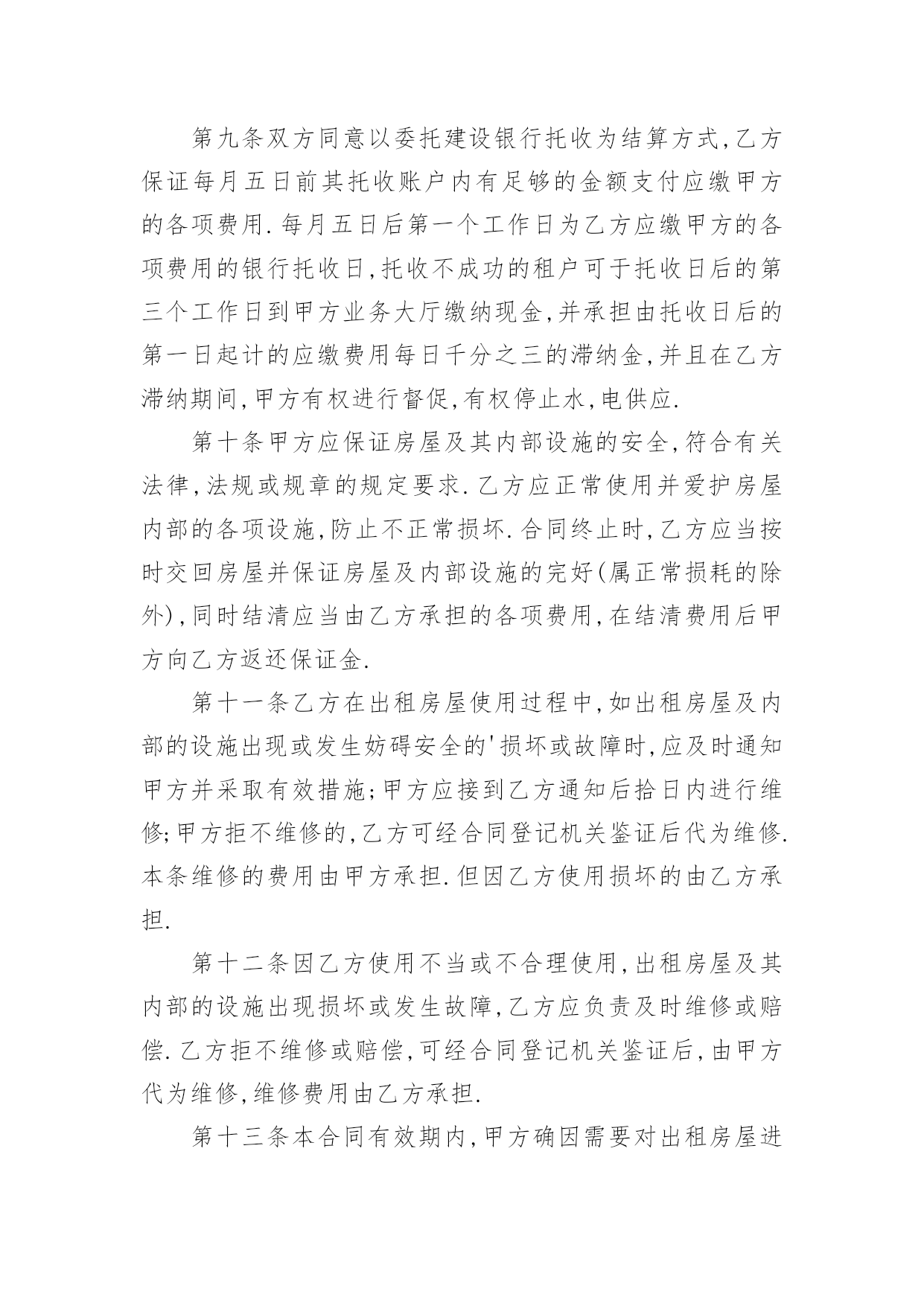 第九条双方同意以委托建设银行托收为结算方式,乙方保证每月五日前其托收账户内有足够的金额支付应缴甲方的各项费用.每月五日后第一个工作日为乙方应缴甲方的各项费用的银行托收日,托收不成功的租户可于托收日后的第三个工作日到甲方业务大厅缴纳现金,并承担由托收日后的第一日起计的应缴费用每日千分之三的滞纳金,并且在乙方滞纳期间,甲方有权进行督促,有权停止水,电供应.

第十条甲方应保证房屋及其内部设施的安全,符合有关法律,法规或规章的规定要求.乙方应正常使用并爱护房屋内部的各项设施,防止不正常损坏.合同终止时,乙方应当按时交回房屋并保证房屋及内部设施的完好(属正常损耗的除外),同时结清应当由乙方承担的各项费用,在结清费用后甲方向乙方返还保证金.

第十一条乙方在出租房屋使用过程中,如出租房屋及内部的设施出现或发生妨碍安全的'损坏或故障时,应及时通知甲方并采取有效措施;甲方应接到乙方通知后拾日内进行维修;甲方拒不维修的,乙方可经合同登记机关鉴证后代为维修.本条维修的费用由甲方承担.但因乙方使用损坏的由乙方承担.

第十二条因乙方使用不当或不合理使用,出租房屋及其内部的设施出现损坏或发生故障,乙方应负责及时维修或赔偿.乙方拒不维修或赔偿,可经合同登记机关鉴证后,由甲方代为维修,维修费用由乙方承担.

第十三条本合同有效期内,甲方确因需要对出租房屋进